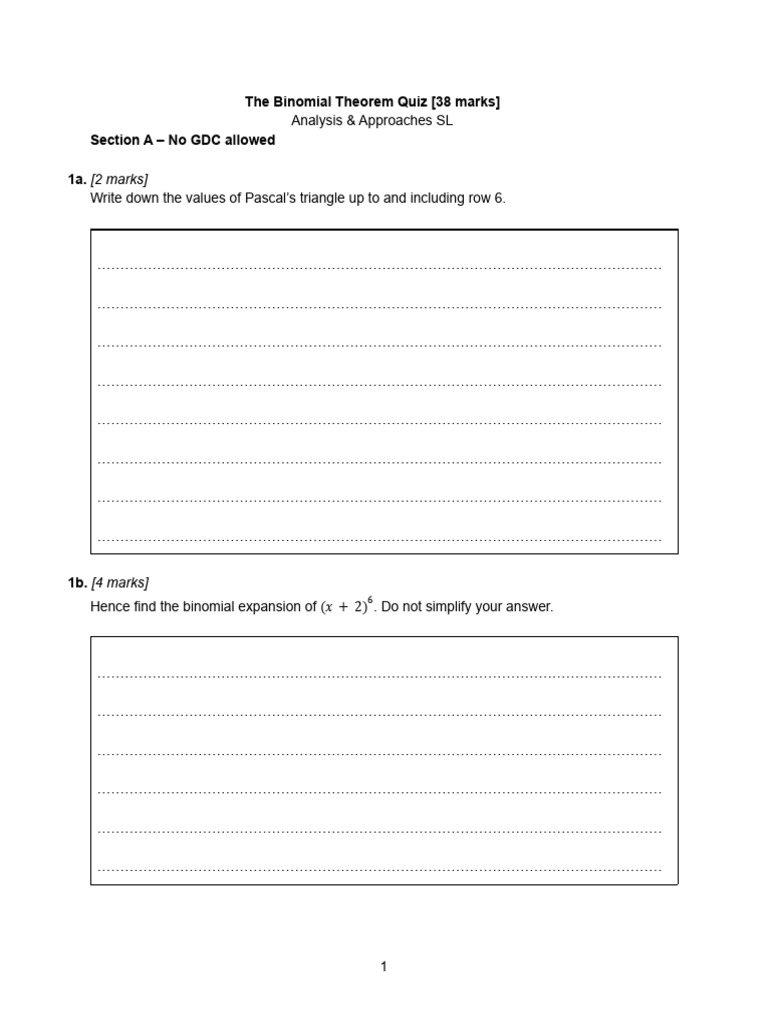 The Binomial Theorem Quiz [38 marks]
Analysis & Approaches SL

Section A – No GDC allowed

1a. [2 marks]
Write down the values of Pascal's triangle up to and including row 6.

1b. [4 marks]
Hence find the binomial expansion of $(x + 2)^6$. Do not simplify your answer.

1